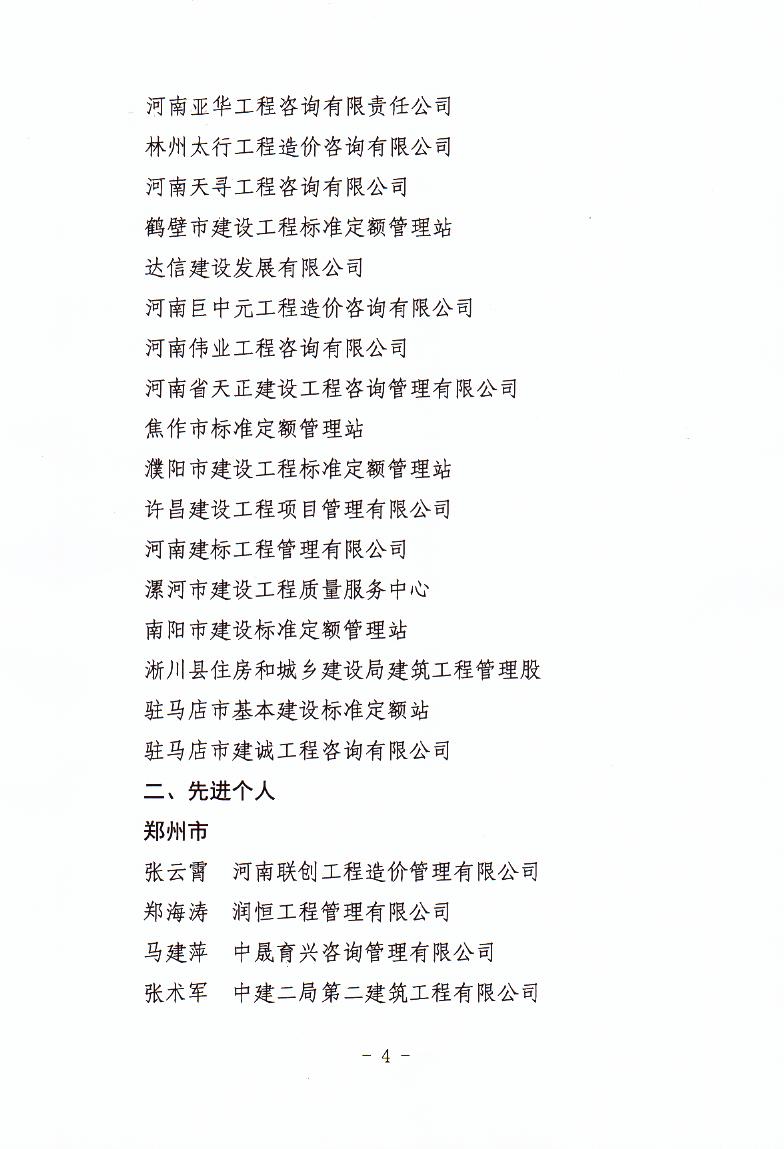 河南亚华工程咨询有限责任公司
林州太行工程造价咨询有限公司
河南天寻工程咨询有限公司
鹤壁市建设工程标准定额管理站
达信建设发展有限公司
河南巨中元工程造价咨询有限公司
河南伟业工程咨询有限公司
河南省天正建设工程咨询管理有限公司
焦作市标准定额管理站
濮阳市建设工程标准定额管理站
许昌建设工程项目管理有限公司
河南建标工程管理有限公司
漯河市建设工程质量服务中心
南阳市建设标准定额管理站
淅川县住房和城乡建设局建筑工程管理股
驻马店市基本建设标准定额站
驻马店市建诚工程咨询有限公司

二、先进个人

郑州市

张云霄　河南联创工程造价管理有限公司
郑海涛　润恒工程管理有限公司
马建萍　中晟育兴咨询管理有限公司
张术军　中建二局第二建筑工程有限公司

- 4 -